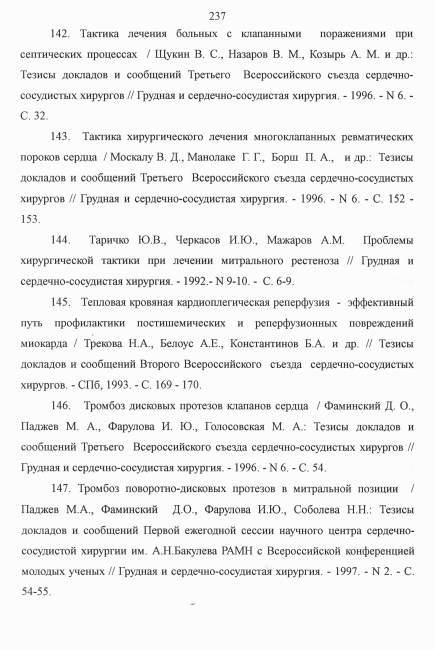 237

142. Тактика лечения больных с клапанными поражениями при септических процессах / Щукин В. С., Назаров В. М., Козырь А. М. и др.: Тезисы докладов и сообщений Третьего Всероссийского съезда сердечно-сосудистых хирургов // Грудная и сердечно-сосудистая хирургия. - 1996. - N 6. - С. 32.

143. Тактика хирургического лечения многоклапанных ревматических пороков сердца / Москалу В. Д., Манолаке Г. Г., Борш П. А., и др.: Тезисы докладов и сообщений Третьего Всероссийского съезда сердечно-сосудистых хирургов // Грудная и сердечно-сосудистая хирургия. - 1996. - N 6. - С. 152 - 153.

144. Таричко Ю.В., Черкасов И.Ю., Мажаров А.М. Проблемы хирургической тактики при лечении митрального рестеноза // Грудная и сердечно-сосудистая хирургия. - 1992.- N 9-10. - С. 6-9.

145. Тепловая кровяная кардиоплегическая реперфузия - эффективный путь профилактики постишемических и реперфузионных повреждений миокарда / Трекова Н.А., Белоус А.Е., Константинов Б.А. и др. // Тезисы докладов и сообщений Второго Всероссийского съезда сердечно-сосудистых хирургов. - СПб, 1993. - С. 169 - 170.

146. Тромбоз дисковых протезов клапанов сердца / Фаминский Д. О., Паджев М. А., Фарулова И. Ю., Голосовская М. А.: Тезисы докладов и сообщений Третьего Всероссийского съезда сердечно-сосудистых хирургов // Грудная и сердечно-сосудистая хирургия. - 1996. - N 6. - С. 54.

147. Тромбоз поворотно-дисковых протезов в митральной позиции / Паджев М.А., Фаминский Д.О., Фарулова И.Ю., Соболева Н.Н.: Тезисы докладов и сообщений Первой ежегодной сессии научного центра сердечно-сосудистой хирургии им. А.Н.Бакулева РАМН с Всероссийской конференцией молодых ученых // Грудная и сердечно-сосудистая хирургия. - 1997. - N 2. - С. 54-55.